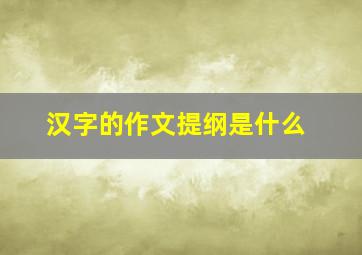 汉字的作文提纲是什么